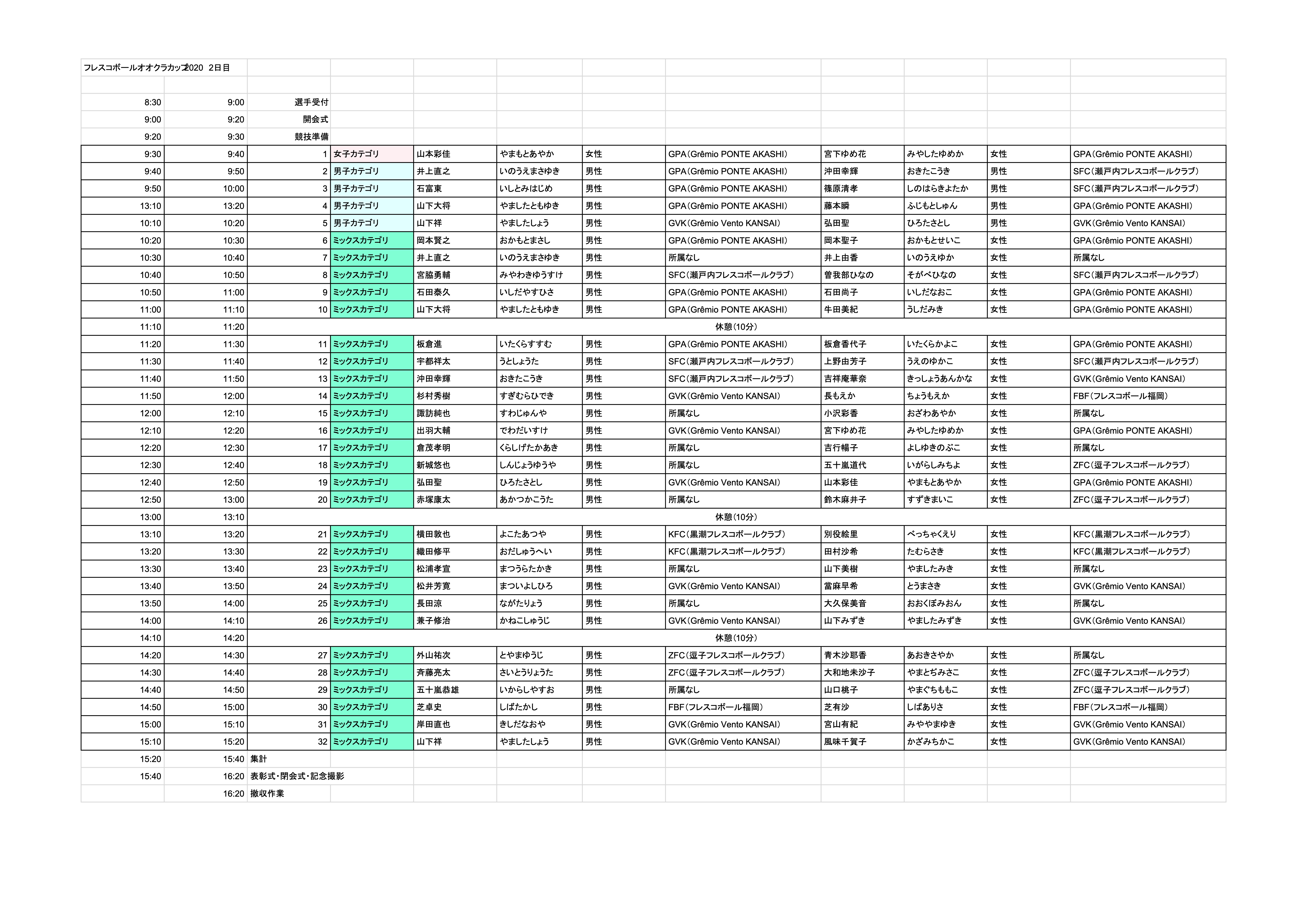 フレスコボールオオクラカップ2020 2日目

| 8:30 | 9:00 | 選手受付 | | | | | | | | | |
|---|---|---|---|---|---|---|---|---|---|---|---|
| 9:00 | 9:20 | 開会式 | | | | | | | | | |
| 9:20 | 9:30 | 競技準備 | | | | | | | | | |
| 9:30 | 9:40 | 1 | 女子カテゴリ | 山本彩佳 | やまもとあやか | 女性 | GPA(Grêmio PONTE AKASHI) | 宮下ゆめ花 | みやしたゆめか | 女性 | GPA(Grêmio PONTE AKASHI) |
| 9:40 | 9:50 | 2 | 男子カテゴリ | 井上直之 | いのうえまさゆき | 男性 | GPA(Grêmio PONTE AKASHI) | 沖田幸輝 | おきたこうき | 男性 | SFC(瀬戸内フレスコボールクラブ) |
| 9:50 | 10:00 | 3 | 男子カテゴリ | 石富東 | いしとみはじめ | 男性 | GPA(Grêmio PONTE AKASHI) | 篠原清孝 | しのはらきよたか | 男性 | SFC(瀬戸内フレスコボールクラブ) |
| 13:10 | 13:20 | 4 | 男子カテゴリ | 山下大将 | やましたともゆき | 男性 | GPA(Grêmio PONTE AKASHI) | 藤本瞬 | ふじもとしゅん | 男性 | GPA(Grêmio PONTE AKASHI) |
| 10:10 | 10:20 | 5 | 男子カテゴリ | 山下祥 | やましたしょう | 男性 | GVK(Grêmio Vento KANSAI) | 弘田聖 | ひろたさとし | 男性 | GVK(Grêmio Vento KANSAI) |
| 10:20 | 10:30 | 6 | ミックスカテゴリ | 岡本賢之 | おかもとまさし | 男性 | GPA(Grêmio PONTE AKASHI) | 岡本聖子 | おかもとせいこ | 女性 | GPA(Grêmio PONTE AKASHI) |
| 10:30 | 10:40 | 7 | ミックスカテゴリ | 井上直之 | いのうえまさゆき | 男性 | 所属なし | 井上由香 | いのうえゆか | 女性 | 所属なし |
| 10:40 | 10:50 | 8 | ミックスカテゴリ | 宮脇勇輔 | みやわきゆうすけ | 男性 | SFC(瀬戸内フレスコボールクラブ) | 曽我部ひなの | そがべひなの | 女性 | SFC(瀬戸内フレスコボールクラブ) |
| 10:50 | 11:00 | 9 | ミックスカテゴリ | 石田泰久 | いしだやすひさ | 男性 | GPA(Grêmio PONTE AKASHI) | 石田尚子 | いしだなおこ | 女性 | GPA(Grêmio PONTE AKASHI) |
| 11:00 | 11:10 | 10 | ミックスカテゴリ | 山下大将 | やましたともゆき | 男性 | GPA(Grêmio PONTE AKASHI) | 牛田美紀 | うしだみき | 女性 | GPA(Grêmio PONTE AKASHI) |
| 11:10 | 11:20 | 休憩(10分) | | | | | | | | | |
| 11:20 | 11:30 | 11 | ミックスカテゴリ | 板倉進 | いたくらすすむ | 男性 | GPA(Grêmio PONTE AKASHI) | 板倉香代子 | いたくらかよこ | 女性 | GPA(Grêmio PONTE AKASHI) |
| 11:30 | 11:40 | 12 | ミックスカテゴリ | 宇都祥太 | うとしょうた | 男性 | SFC(瀬戸内フレスコボールクラブ) | 上野由芳子 | うえのゆかこ | 女性 | SFC(瀬戸内フレスコボールクラブ) |
| 11:40 | 11:50 | 13 | ミックスカテゴリ | 沖田幸輝 | おきたこうき | 男性 | SFC(瀬戸内フレスコボールクラブ) | 吉祥庵華奈 | きっしょうあんかな | 女性 | GVK(Grêmio Vento KANSAI) |
| 11:50 | 12:00 | 14 | ミックスカテゴリ | 杉村秀樹 | すぎむらひでき | 男性 | GVK(Grêmio Vento KANSAI) | 長もえか | ちょうもえか | 女性 | FBF(フレスコボール福岡) |
| 12:00 | 12:10 | 15 | ミックスカテゴリ | 諏訪純也 | すわじゅんや | 男性 | 所属なし | 小沢彩香 | おざわあやか | 女性 | 所属なし |
| 12:10 | 12:20 | 16 | ミックスカテゴリ | 出羽大輔 | でわだいすけ | 男性 | GVK(Grêmio Vento KANSAI) | 宮下ゆめ花 | みやしたゆめか | 女性 | GPA(Grêmio PONTE AKASHI) |
| 12:20 | 12:30 | 17 | ミックスカテゴリ | 倉茂孝明 | くらしげたかあき | 男性 | 所属なし | 吉行暢子 | よしゆきのぶこ | 女性 | 所属なし |
| 12:30 | 12:40 | 18 | ミックスカテゴリ | 新城悠也 | しんじょうゆうや | 男性 | 所属なし | 五十嵐道代 | いがらしみちよ | 女性 | ZFC(逗子フレスコボールクラブ) |
| 12:40 | 12:50 | 19 | ミックスカテゴリ | 弘田聖 | ひろたさとし | 男性 | GVK(Grêmio Vento KANSAI) | 山本彩佳 | やまもとあやか | 女性 | GPA(Grêmio PONTE AKASHI) |
| 12:50 | 13:00 | 20 | ミックスカテゴリ | 赤塚康太 | あかつかこうた | 男性 | 所属なし | 鈴木麻井子 | すずきまいこ | 女性 | ZFC(逗子フレスコボールクラブ) |
| 13:00 | 13:10 | 休憩(10分) | | | | | | | | | |
| 13:10 | 13:20 | 21 | ミックスカテゴリ | 横田敦也 | よこたあつや | 男性 | KFC(黒潮フレスコボールクラブ) | 別役絵里 | べっちゃくえり | 女性 | KFC(黒潮フレスコボールクラブ) |
| 13:20 | 13:30 | 22 | ミックスカテゴリ | 織田修平 | おだしゅうへい | 男性 | KFC(黒潮フレスコボールクラブ) | 田村沙希 | たむらさき | 女性 | KFC(黒潮フレスコボールクラブ) |
| 13:30 | 13:40 | 23 | ミックスカテゴリ | 松浦孝宣 | まつうらたかき | 男性 | 所属なし | 山下美樹 | やましたみき | 女性 | 所属なし |
| 13:40 | 13:50 | 24 | ミックスカテゴリ | 松井芳寛 | まついよしひろ | 男性 | GVK(Grêmio Vento KANSAI) | 當麻早希 | とうまさき | 女性 | GVK(Grêmio Vento KANSAI) |
| 13:50 | 14:00 | 25 | ミックスカテゴリ | 長田涼 | ながたりょう | 男性 | 所属なし | 大久保美音 | おおくぼみおん | 女性 | 所属なし |
| 14:00 | 14:10 | 26 | ミックスカテゴリ | 兼子修治 | かねこしゅうじ | 男性 | GVK(Grêmio Vento KANSAI) | 山下みずき | やましたみずき | 女性 | GVK(Grêmio Vento KANSAI) |
| 14:10 | 14:20 | 休憩(10分) | | | | | | | | | |
| 14:20 | 14:30 | 27 | ミックスカテゴリ | 外山祐次 | とやまゆうじ | 男性 | ZFC(逗子フレスコボールクラブ) | 青木沙耶香 | あおきさやか | 女性 | 所属なし |
| 14:30 | 14:40 | 28 | ミックスカテゴリ | 斉藤亮太 | さいとうりょうた | 男性 | ZFC(逗子フレスコボールクラブ) | 大和地未沙子 | やまとぢみさこ | 女性 | ZFC(逗子フレスコボールクラブ) |
| 14:40 | 14:50 | 29 | ミックスカテゴリ | 五十嵐恭雄 | いからしやすお | 男性 | 所属なし | 山口桃子 | やまぐちももこ | 女性 | ZFC(逗子フレスコボールクラブ) |
| 14:50 | 15:00 | 30 | ミックスカテゴリ | 芝卓史 | しばたかし | 男性 | FBF(フレスコボール福岡) | 芝有沙 | しばありさ | 女性 | FBF(フレスコボール福岡) |
| 15:00 | 15:10 | 31 | ミックスカテゴリ | 岸田直也 | きしだなおや | 男性 | GVK(Grêmio Vento KANSAI) | 宮山有紀 | みややまゆき | 女性 | GVK(Grêmio Vento KANSAI) |
| 15:10 | 15:20 | 32 | ミックスカテゴリ | 山下祥 | やましたしょう | 男性 | GVK(Grêmio Vento KANSAI) | 風味千賀子 | かざみちかこ | 女性 | GVK(Grêmio Vento KANSAI) |
| 15:20 | 15:40 | 集計 | | | | | | | | | |
| 15:40 | 16:20 | 表彰式・閉会式・記念撮影 | | | | | | | | | |
| | 16:20 | 撤収作業 | | | | | | | | | |